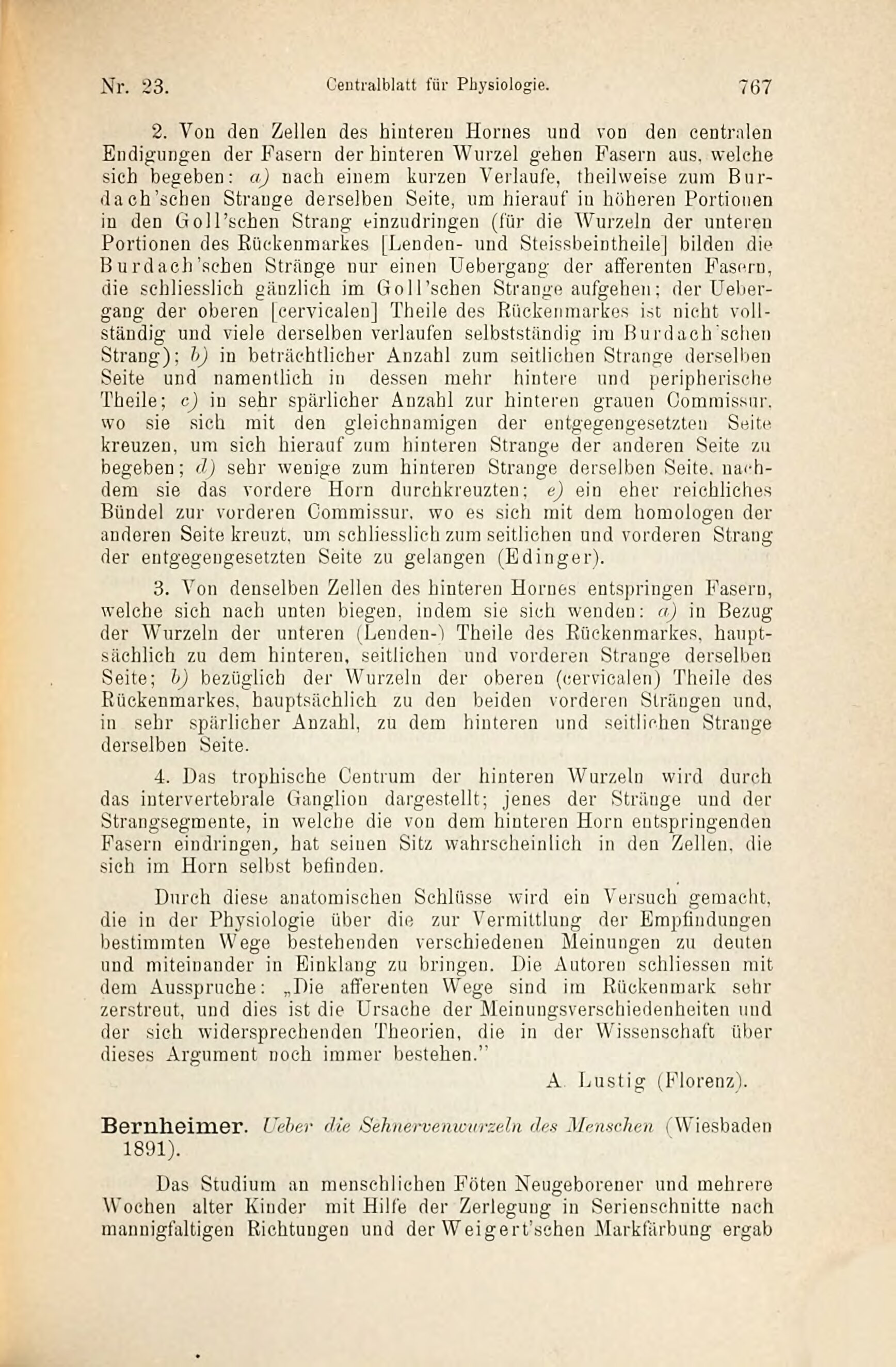 Nr. 23. Centralblatt für Physiologie. 767

2. Von den Zellen des hinteren Hornes und von den centralen Endigungen der Fasern der hinteren Wurzel gehen Fasern aus, welche sich begeben: a) nach einem kurzen Verlaufe, theilweise zum Burdach'schen Strange derselben Seite, um hierauf in höheren Portionen in den Goll'schen Strang einzudringen (für die Wurzeln der unteren Portionen des Rückenmarkes [Lenden- und Steissbeintheile] bilden die Burdach'schen Stränge nur einen Uebergang der afferenten Fasern, die schliesslich gänzlich im Goll'schen Strange aufgehen; der Uebergang der oberen [cervicalen] Theile des Rückenmarkes ist nicht vollständig und viele derselben verlaufen selbstständig im Burdach'schen Strang); b) in beträchtlicher Anzahl zum seitlichen Strange derselben Seite und namentlich in dessen mehr hintere und peripherische Theile; c) in sehr spärlicher Anzahl zur hinteren grauen Commissur, wo sie sich mit den gleichnamigen der entgegengesetzten Seite kreuzen, um sich hierauf zum hinteren Strange der anderen Seite zu begeben; d) sehr wenige zum hinteren Strange derselben Seite, nachdem sie das vordere Horn durchkreuzten; e) ein eher reichliches Bündel zur vorderen Commissur, wo es sich mit dem homologen der anderen Seite kreuzt, um schliesslich zum seitlichen und vorderen Strang der entgegengesetzten Seite zu gelangen (Edinger).

3. Von denselben Zellen des hinteren Hornes entspringen Fasern, welche sich nach unten biegen, indem sie sich wenden: a) in Bezug der Wurzeln der unteren (Lenden-) Theile des Rückenmarkes, hauptsächlich zu dem hinteren, seitlichen und vorderen Strange derselben Seite; b) bezüglich der Wurzeln der oberen (cervicalen) Theile des Rückenmarkes, hauptsächlich zu den beiden vorderen Strängen und, in sehr spärlicher Anzahl, zu dem hinteren und seitlichen Strange derselben Seite.

4. Das trophische Centrum der hinteren Wurzeln wird durch das intervertebrale Ganglion dargestellt; jenes der Stränge und der Strangsegmente, in welche die von dem hinteren Horn entspringenden Fasern eindringen, hat seinen Sitz wahrscheinlich in den Zellen, die sich im Horn selbst befinden.

Durch diese anatomischen Schlüsse wird ein Versuch gemacht, die in der Physiologie über die zur Vermittlung der Empfindungen bestimmten Wege bestehenden verschiedenen Meinungen zu deuten und miteinander in Einklang zu bringen. Die Autoren schliessen mit dem Ausspruche: „Die afferenten Wege sind im Rückenmark sehr zerstreut, und dies ist die Ursache der Meinungsverschiedenheiten und der sich widersprechenden Theorien, die in der Wissenschaft über dieses Argument noch immer bestehen."

A. Lustig (Florenz).

Bernheimer. Ueber die Sehnervenwurzeln des Menschen (Wiesbaden 1891).

Das Studium an menschlichen Föten Neugeborener und mehrere Wochen alter Kinder mit Hilfe der Zerlegung in Serienschnitte nach mannigfaltigen Richtungen und der Weigert'schen Markfärbung ergab